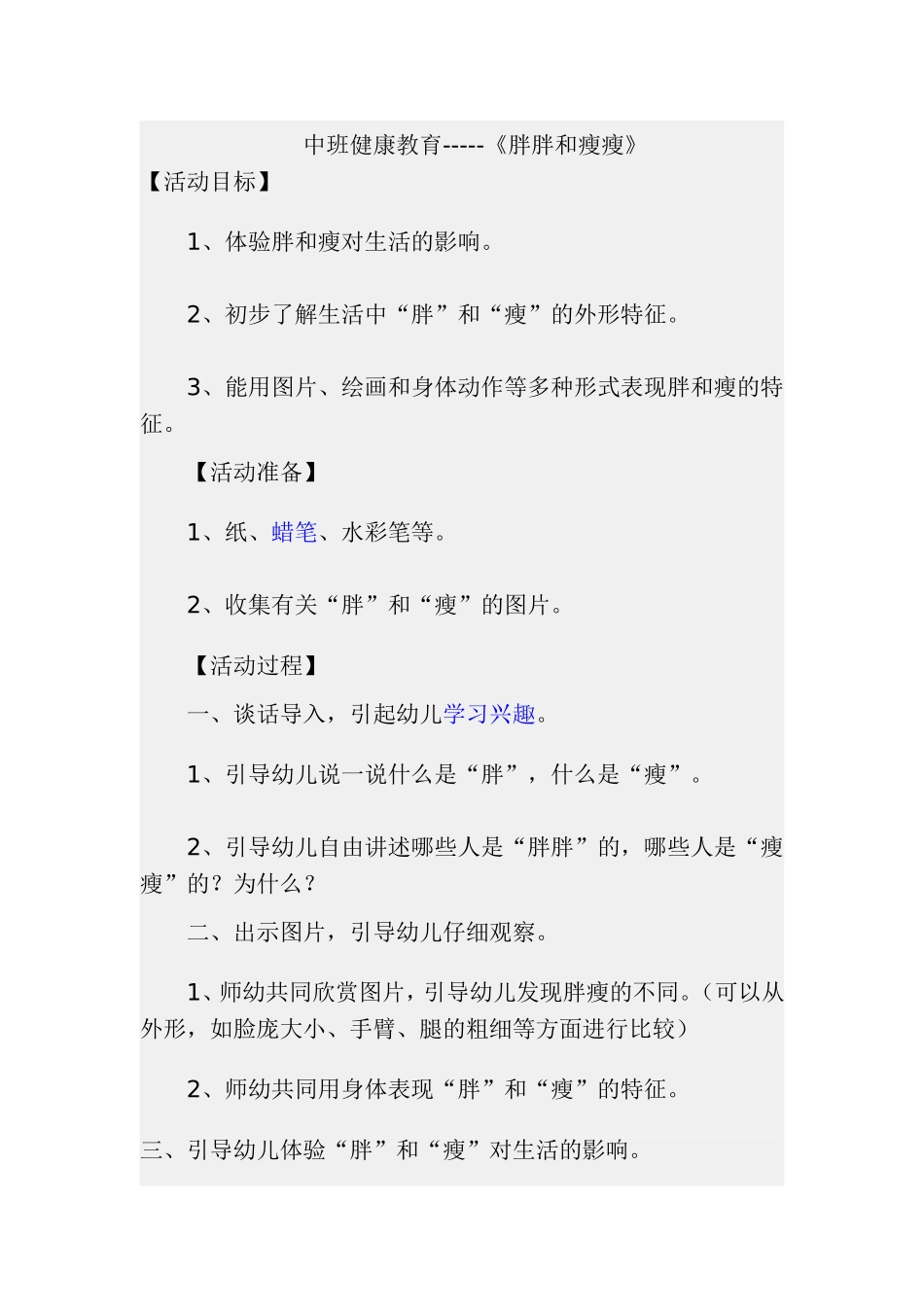 中班健康教育-----《胖胖和瘦瘦》

【活动目标】

1、体验胖和瘦对生活的影响。

2、初步了解生活中“胖”和“瘦”的外形特征。

3、能用图片、绘画和身体动作等多种形式表现胖和瘦的特征。

【活动准备】

1、纸、蜡笔、水彩笔等。

2、收集有关“胖”和“瘦”的图片。

【活动过程】

一、谈话导入，引起幼儿学习兴趣。

1、引导幼儿说一说什么是“胖”，什么是“瘦”。

2、引导幼儿自由讲述哪些人是“胖胖”的，哪些人是“瘦瘦”的？为什么？

二、出示图片，引导幼儿仔细观察。

1、师幼共同欣赏图片，引导幼儿发现胖瘦的不同。（可以从外形，如脸庞大小、手臂、腿的粗细等方面进行比较）

2、师幼共同用身体表现“胖”和“瘦”的特征。

三、引导幼儿体验“胖”和“瘦”对生活的影响。